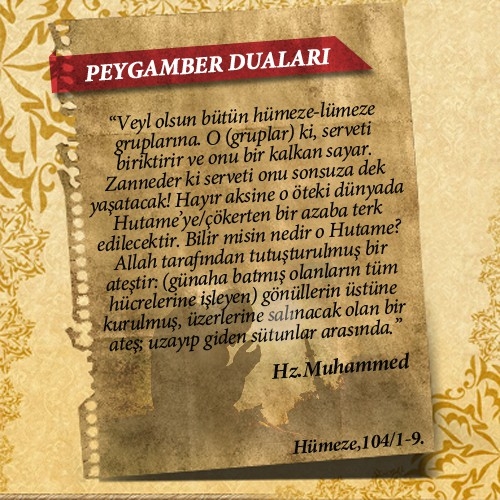 PEYGAMBER DUALARI

"Veyl olsun bütün hümeze-lümeze gruplarına. O (gruplar) ki, serveti biriktirir ve onu bir kalkan sayar. Zanneder ki serveti onu sonsuza dek yaşatacak! Hayır aksine o öteki dünyada Hutame'ye/çökerten bir azaba terk edilecektir. Bilir misin nedir o Hutame? Allah tarafından tutuşturulmuş bir ateştir: (günaha batmış olanların tüm hücrelerine işleyen) gönüllerin üstüne kurulmuş, üzerlerine salınacak olan bir ateş; uzayıp giden sütunlar arasında."

Hz.Muhammed

Hümeze,104/1-9.